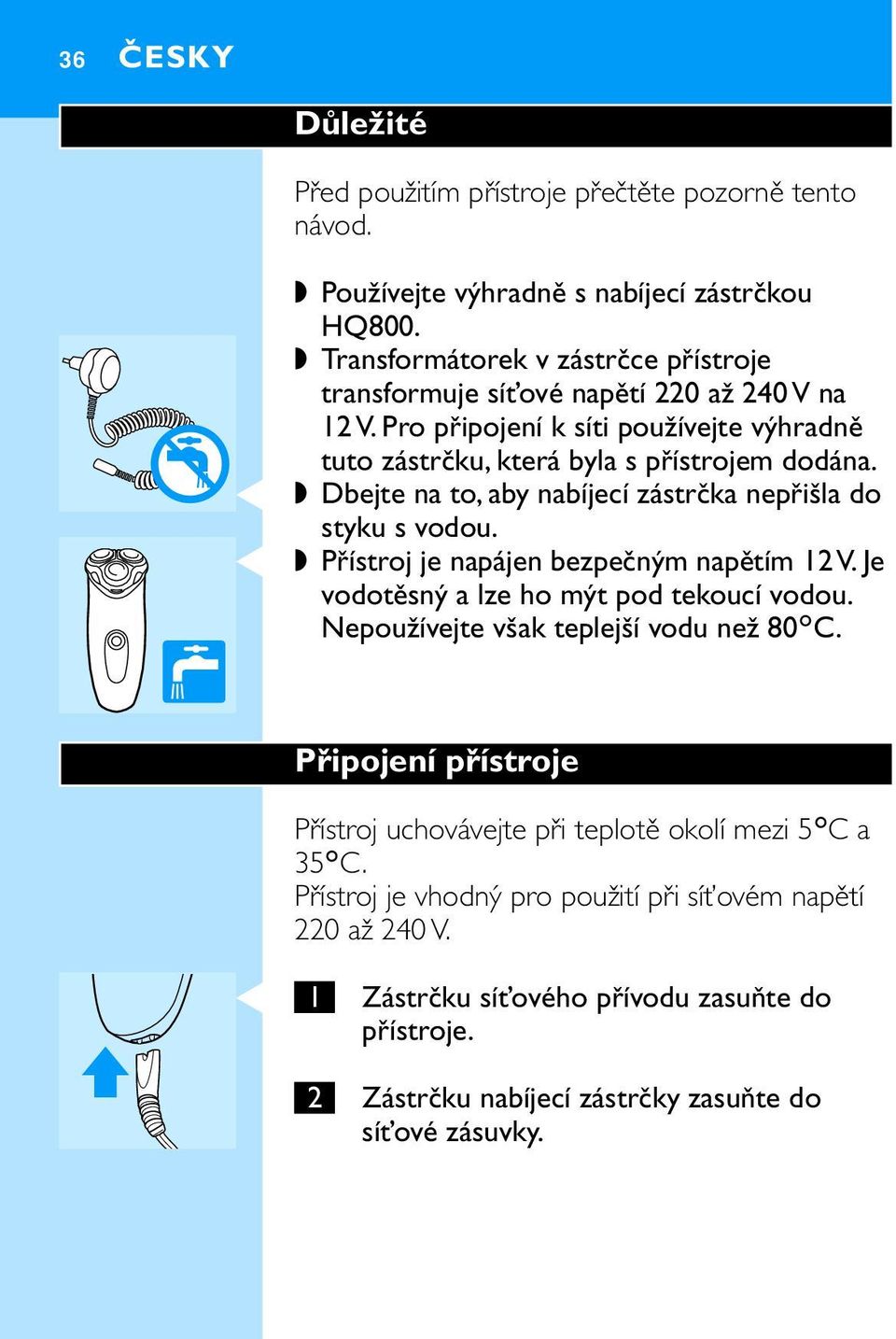 36 ČESKY

Důležité

Před použitím přístroje přečtěte pozorně tento návod.

◗ Používejte výhradně s nabíjecí zástrčkou HQ800.
◗ Transformátorek v zástrčce přístroje transformuje síťové napětí 220 až 240 V na 12 V. Pro připojení k síti používejte výhradně tuto zástrčku, která byla s přístrojem dodána.
◗ Dbejte na to, aby nabíjecí zástrčka nepřišla do styku s vodou.
◗ Přístroj je napájen bezpečným napětím 12 V. Je vodotěsný a lze ho mýt pod tekoucí vodou. Nepoužívejte však teplejší vodu než 80°C.

Připojení přístroje

Přístroj uchovávejte při teplotě okolí mezi 5°C a 35°C.
Přístroj je vhodný pro použití při síťovém napětí 220 až 240 V.

1 Zástrčku síťového přívodu zasuňte do přístroje.

2 Zástrčku nabíjecí zástrčky zasuňte do síťové zásuvky.